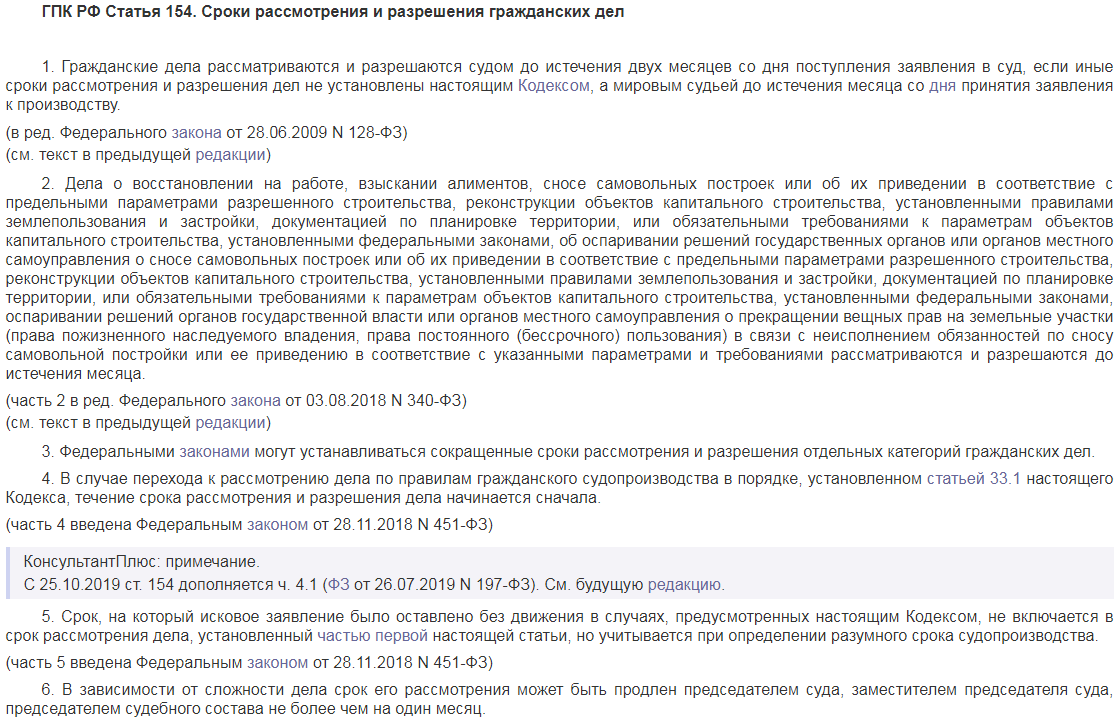 ГПК РФ Статья 154. Сроки рассмотрения и разрешения гражданских дел

1. Гражданские дела рассматриваются и разрешаются судом до истечения двух месяцев со дня поступления заявления в суд, если иные сроки рассмотрения и разрешения дел не установлены настоящим Кодексом, а мировым судьей до истечения месяца со дня принятия заявления к производству.

(в ред. Федерального закона от 28.06.2009 N 128-ФЗ)
(см. текст в предыдущей редакции)

2. Дела о восстановлении на работе, взыскании алиментов, сносе самовольных построек или об их приведении в соответствие с предельными параметрами разрешенного строительства, реконструкции объектов капитального строительства, установленными правилами землепользования и застройки, документацией по планировке территории, или обязательными требованиями к параметрам объектов капитального строительства, установленными федеральными законами, об оспаривании решений государственных органов или органов местного самоуправления о сносе самовольных построек или об их приведении в соответствие с предельными параметрами разрешенного строительства, реконструкции объектов капитального строительства, установленными правилами землепользования и застройки, документацией по планировке территории, или обязательными требованиями к параметрам объектов капитального строительства, установленными федеральными законами, оспаривании решений органов государственной власти или органов местного самоуправления о прекращении вещных прав на земельные участки (права пожизненного наследуемого владения, права постоянного (бессрочного) пользования) в связи с неисполнением обязанностей по сносу самовольной постройки или ее приведению в соответствие с указанными параметрами и требованиями рассматриваются и разрешаются до истечения месяца.

(часть 2 в ред. Федерального закона от 03.08.2018 N 340-ФЗ)
(см. текст в предыдущей редакции)

3. Федеральными законами могут устанавливаться сокращенные сроки рассмотрения и разрешения отдельных категорий гражданских дел.

4. В случае перехода к рассмотрению дела по правилам гражданского судопроизводства в порядке, установленном статьей 33.1 настоящего Кодекса, течение срока рассмотрения и разрешения дела начинается сначала.

(часть 4 введена Федеральным законом от 28.11.2018 N 451-ФЗ)

КонсультантПлюс: примечание.
С 25.10.2019 ст. 154 дополняется ч. 4.1 (ФЗ от 26.07.2019 N 197-ФЗ). См. будущую редакцию.

5. Срок, на который исковое заявление было оставлено без движения в случаях, предусмотренных настоящим Кодексом, не включается в срок рассмотрения дела, установленный частью первой настоящей статьи, но учитывается при определении разумного срока судопроизводства.

(часть 5 введена Федеральным законом от 28.11.2018 N 451-ФЗ)

6. В зависимости от сложности дела срок его рассмотрения может быть продлен председателем суда, заместителем председателя суда, председателем судебного состава не более чем на один месяц.